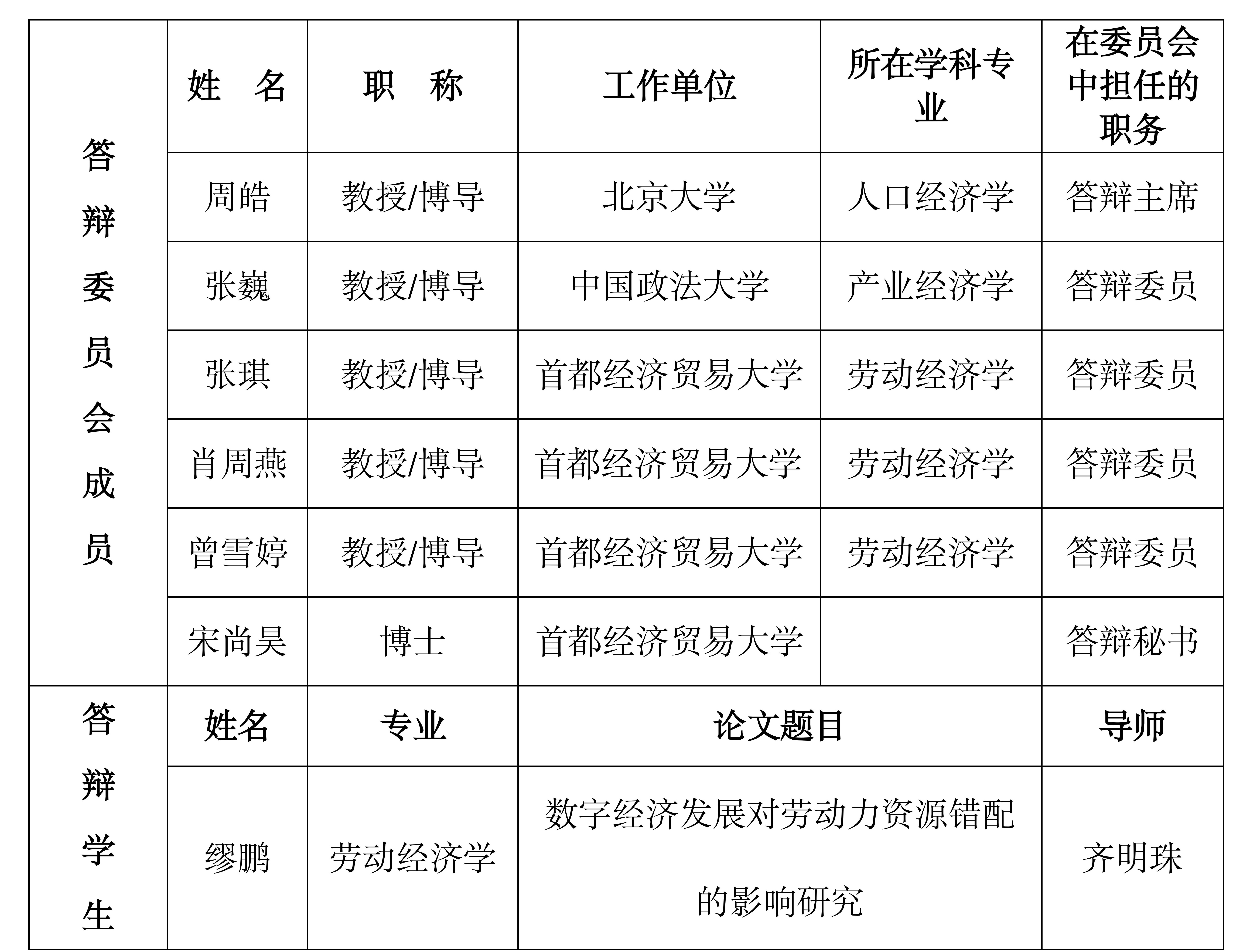 | 答辩委员会成员 | 姓 名 | 职 称 | 工作单位 | 所在学科专业 | 在委员会中担任的职务 |
|---|---|---|---|---|---|
| | 周皓 | 教授/博导 | 北京大学 | 人口经济学 | 答辩主席 |
| | 张巍 | 教授/博导 | 中国政法大学 | 产业经济学 | 答辩委员 |
| | 张琪 | 教授/博导 | 首都经济贸易大学 | 劳动经济学 | 答辩委员 |
| | 肖周燕 | 教授/博导 | 首都经济贸易大学 | 劳动经济学 | 答辩委员 |
| | 曾雪婷 | 教授/博导 | 首都经济贸易大学 | 劳动经济学 | 答辩委员 |
| | 宋尚昊 | 博士 | 首都经济贸易大学 | | 答辩秘书 |
| 答辩学生 | 姓名 | 专业 | 论文题目 | | 导师 |
| | 缪鹏 | 劳动经济学 | 数字经济发展对劳动力资源错配的影响研究 | | 齐明珠 |